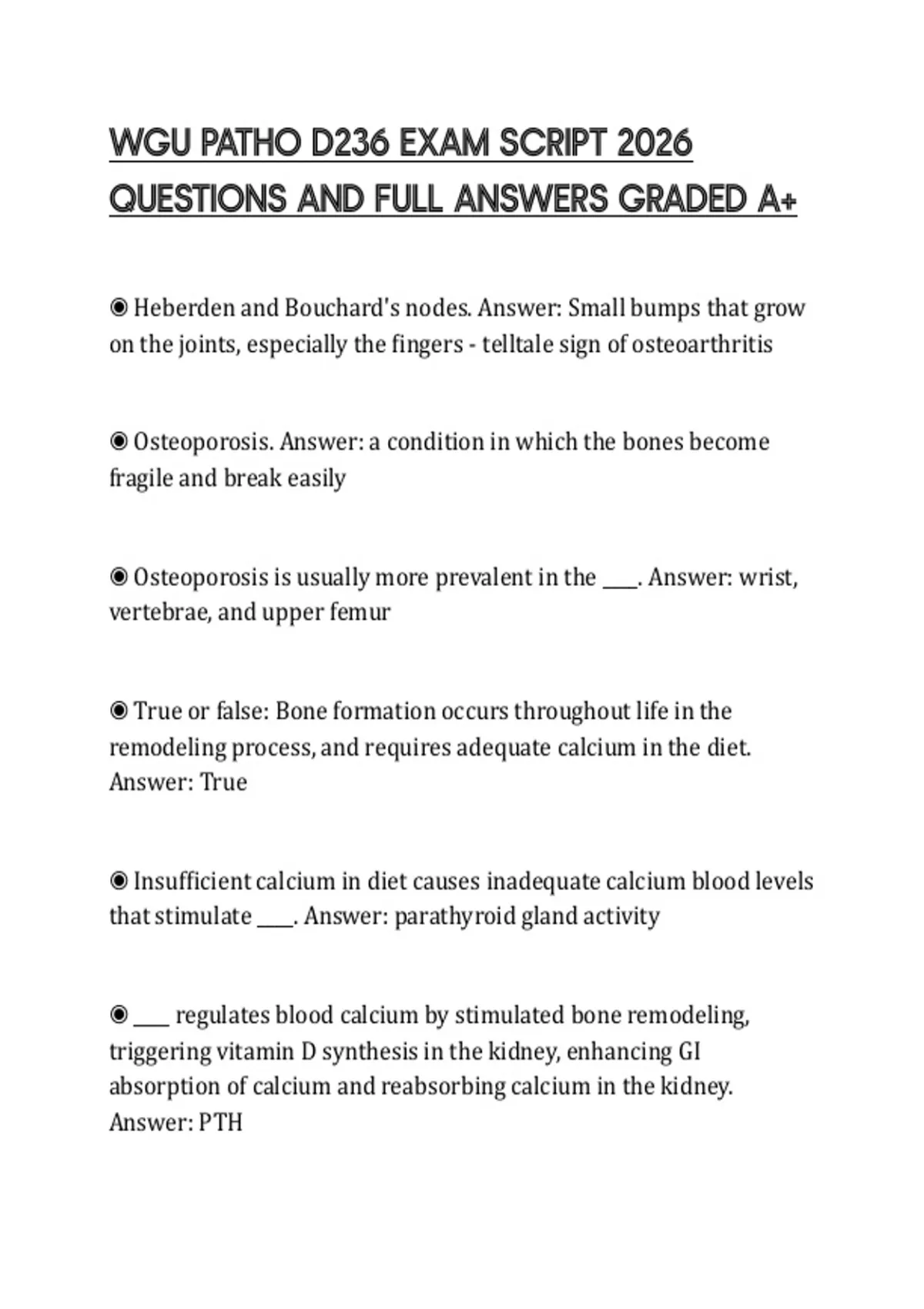 WGU PATHO D236 EXAM SCRIPT 2026 QUESTIONS AND FULL ANSWERS GRADED A+

◉ Heberden and Bouchard's nodes. Answer: Small bumps that grow on the joints, especially the fingers - telltale sign of osteoarthritis

◉ Osteoporosis. Answer: a condition in which the bones become fragile and break easily

◉ Osteoporosis is usually more prevalent in the ____. Answer: wrist, vertebrae, and upper femur

◉ True or false: Bone formation occurs throughout life in the remodeling process, and requires adequate calcium in the diet. Answer: True

◉ Insufficient calcium in diet causes inadequate calcium blood levels that stimulate ____. Answer: parathyroid gland activity

◉ ____ regulates blood calcium by stimulated bone remodeling, triggering vitamin D synthesis in the kidney, enhancing GI absorption of calcium and reabsorbing calcium in the kidney. Answer: PTH